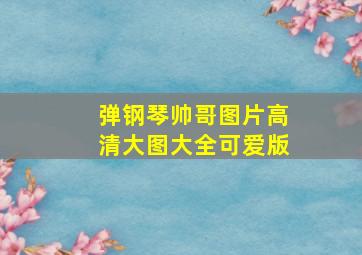 弹钢琴帅哥图片高清大图大全可爱版